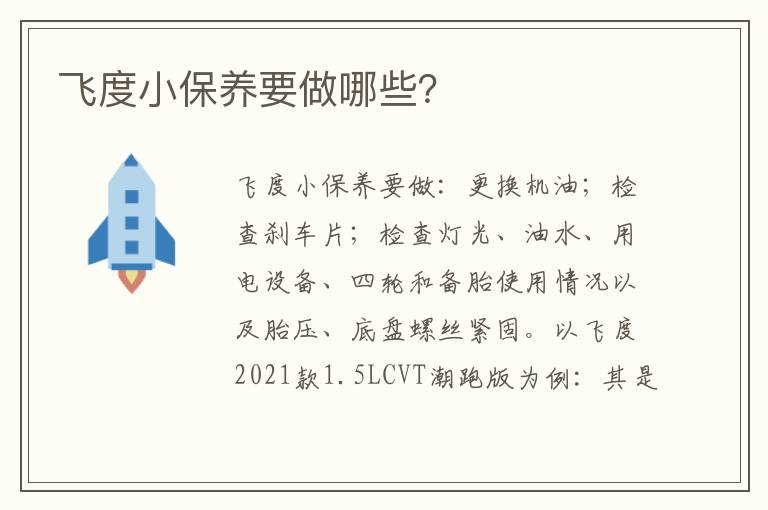 飞度小保养要做哪些?

飞度小保养要做：更换机油；检查刹车片；检查灯光、油水、用电设备、四轮和备胎使用情况以及胎压、底盘螺丝紧固。以飞度2021款1.5LCVT潮跑版为例：其是